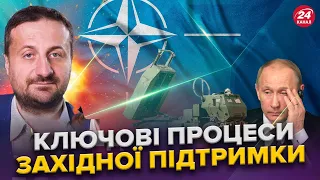 24
КАНАЛ

КЛЮЧОВІ ПРОЦЕСИ
ЗАХІДНОЇ ПІДТРИМКИ